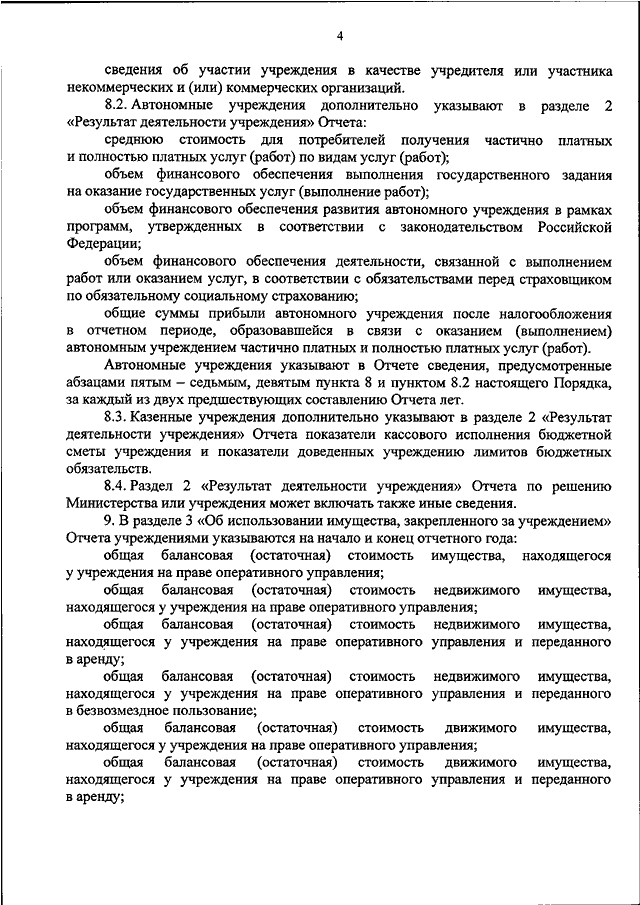 4

сведения об участии учреждения в качестве учредителя или участника некоммерческих и (или) коммерческих организаций.

8.2. Автономные учреждения дополнительно указывают в разделе 2 «Результат деятельности учреждения» Отчета:

среднюю стоимость для потребителей получения частично платных и полностью платных услуг (работ) по видам услуг (работ);

объем финансового обеспечения выполнения государственного задания на оказание государственных услуг (выполнение работ);

объем финансового обеспечения развития автономного учреждения в рамках программ, утвержденных в соответствии с законодательством Российской Федерации;

объем финансового обеспечения деятельности, связанной с выполнением работ или оказанием услуг, в соответствии с обязательствами перед страховщиком по обязательному социальному страхованию;

общие суммы прибыли автономного учреждения после налогообложения в отчетном периоде, образовавшейся в связи с оказанием (выполнением) автономным учреждением частично платных и полностью платных услуг (работ).

Автономные учреждения указывают в Отчете сведения, предусмотренные абзацами пятым – седьмым, девятым пункта 8 и пунктом 8.2 настоящего Порядка, за каждый из двух предшествующих составлению Отчета лет.

8.3. Казенные учреждения дополнительно указывают в разделе 2 «Результат деятельности учреждения» Отчета показатели кассового исполнения бюджетной сметы учреждения и показатели доведенных учреждению лимитов бюджетных обязательств.

8.4. Раздел 2 «Результат деятельности учреждения» Отчета по решению Министерства или учреждения может включать также иные сведения.

9. В разделе 3 «Об использовании имущества, закрепленного за учреждением» Отчета учреждениями указываются на начало и конец отчетного года:

общая балансовая (остаточная) стоимость имущества, находящегося у учреждения на праве оперативного управления;

общая балансовая (остаточная) стоимость недвижимого имущества, находящегося у учреждения на праве оперативного управления;

общая балансовая (остаточная) стоимость недвижимого имущества, находящегося у учреждения на праве оперативного управления и переданного в аренду;

общая балансовая (остаточная) стоимость недвижимого имущества, находящегося у учреждения на праве оперативного управления и переданного в безвозмездное пользование;

общая балансовая (остаточная) стоимость движимого имущества, находящегося у учреждения на праве оперативного управления;

общая балансовая (остаточная) стоимость движимого имущества, находящегося у учреждения на праве оперативного управления и переданного в аренду;